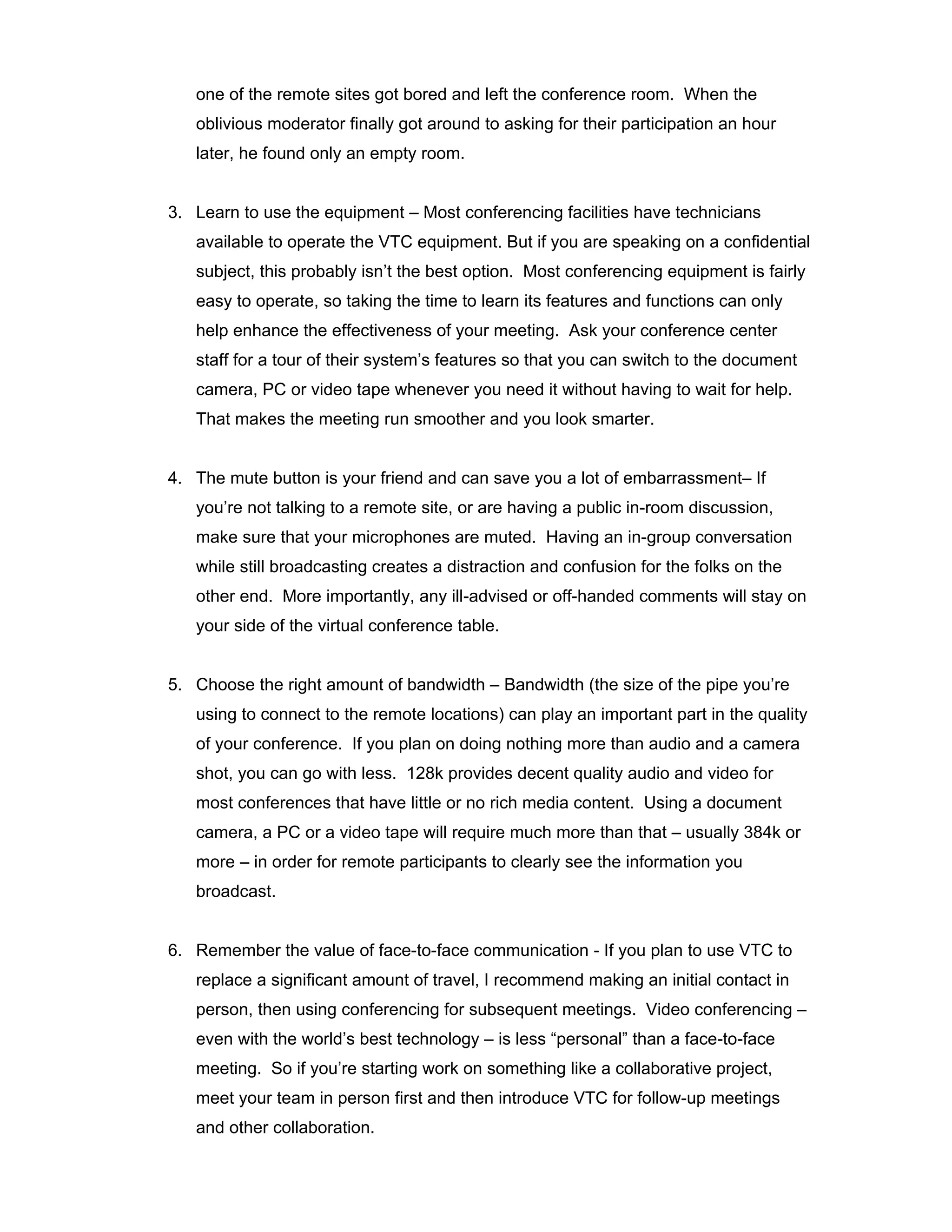 one of the remote sites got bored and left the conference room. When the oblivious moderator finally got around to asking for their participation an hour later, he found only an empty room.

3. Learn to use the equipment – Most conferencing facilities have technicians available to operate the VTC equipment. But if you are speaking on a confidential subject, this probably isn’t the best option. Most conferencing equipment is fairly easy to operate, so taking the time to learn its features and functions can only help enhance the effectiveness of your meeting. Ask your conference center staff for a tour of their system’s features so that you can switch to the document camera, PC or video tape whenever you need it without having to wait for help. That makes the meeting run smoother and you look smarter.

4. The mute button is your friend and can save you a lot of embarrassment– If you’re not talking to a remote site, or are having a public in-room discussion, make sure that your microphones are muted. Having an in-group conversation while still broadcasting creates a distraction and confusion for the folks on the other end. More importantly, any ill-advised or off-handed comments will stay on your side of the virtual conference table.

5. Choose the right amount of bandwidth – Bandwidth (the size of the pipe you’re using to connect to the remote locations) can play an important part in the quality of your conference. If you plan on doing nothing more than audio and a camera shot, you can go with less. 128k provides decent quality audio and video for most conferences that have little or no rich media content. Using a document camera, a PC or a video tape will require much more than that – usually 384k or more – in order for remote participants to clearly see the information you broadcast.

6. Remember the value of face-to-face communication - If you plan to use VTC to replace a significant amount of travel, I recommend making an initial contact in person, then using conferencing for subsequent meetings. Video conferencing – even with the world’s best technology – is less “personal” than a face-to-face meeting. So if you’re starting work on something like a collaborative project, meet your team in person first and then introduce VTC for follow-up meetings and other collaboration.